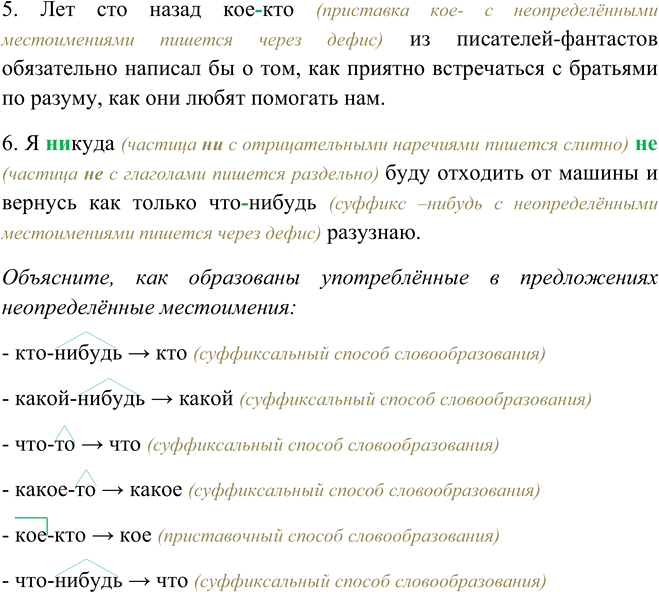 5. Лет сто назад кое-кто (приставка кое- с неопределёнными местоимениями пишется через дефис) из писателей-фантастов обязательно написал бы о том, как приятно встречаться с братьями по разуму, как они любят помогать нам.

6. Я никуда (частица ни с отрицательными наречиями пишется слитно) не (частица не с глаголами пишется раздельно) буду отходить от машины и вернусь как только что-нибудь (суффикс –нибудь с неопределёнными местоимениями пишется через дефис) разузнаю.

Объясните, как образованы употреблённые в предложениях неопределённые местоимения:

- кто-нибудь → кто (суффиксальный способ словообразования)

- какой-нибудь → какой (суффиксальный способ словообразования)

- что-то → что (суффиксальный способ словообразования)

- какое-то → какое (суффиксальный способ словообразования)

- кое-кто → кое (приставочный способ словообразования)

- что-нибудь → что (суффиксальный способ словообразования)